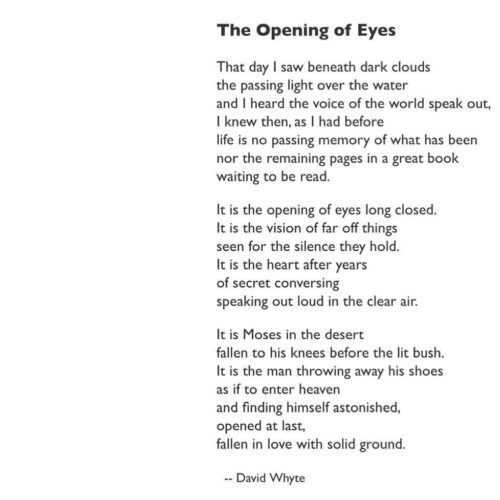 The Opening of Eyes

That day I saw beneath dark clouds
the passing light over the water
and I heard the voice of the world speak out,
I knew then, as I had before
life is no passing memory of what has been
nor the remaining pages in a great book
waiting to be read.

It is the opening of eyes long closed.
It is the vision of far off things
seen for the silence they hold.
It is the heart after years
of secret conversing
speaking out loud in the clear air.

It is Moses in the desert
fallen to his knees before the lit bush.
It is the man throwing away his shoes
as if to enter heaven
and finding himself astonished,
opened at last,
fallen in love with solid ground.

-- David Whyte